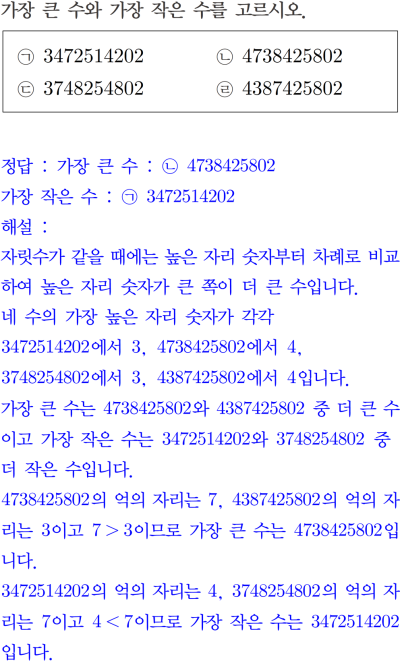 가장 큰 수와 가장 작은 수를 고르시오.

㉠ 3472514202 ㉡ 4738425802
㉢ 3748254802 ㉣ 4387425802

정답 : 가장 큰 수 : ㉡ 4738425802
가장 작은 수 : ㉠ 3472514202
해설 :
자릿수가 같을 때에는 높은 자리 숫자부터 차례로 비교하여 높은 자리 숫자가 큰 쪽이 더 큰 수입니다.
네 수의 가장 높은 자리 숫자가 각각 3472514202에서 3, 4738425802에서 4, 3748254802에서 3, 4387425802에서 4입니다.
가장 큰 수는 4738425802와 4387425802 중 더 큰 수이고 가장 작은 수는 3472514202와 3748254802 중 더 작은 수입니다.
4738425802의 억의 자리는 7, 4387425802의 억의 자리는 3이고 $7>3$이므로 가장 큰 수는 4738425802입니다.
3472514202의 억의 자리는 4, 3748254802의 억의 자리는 7이고 $4<7$이므로 가장 작은 수는 3472514202입니다.